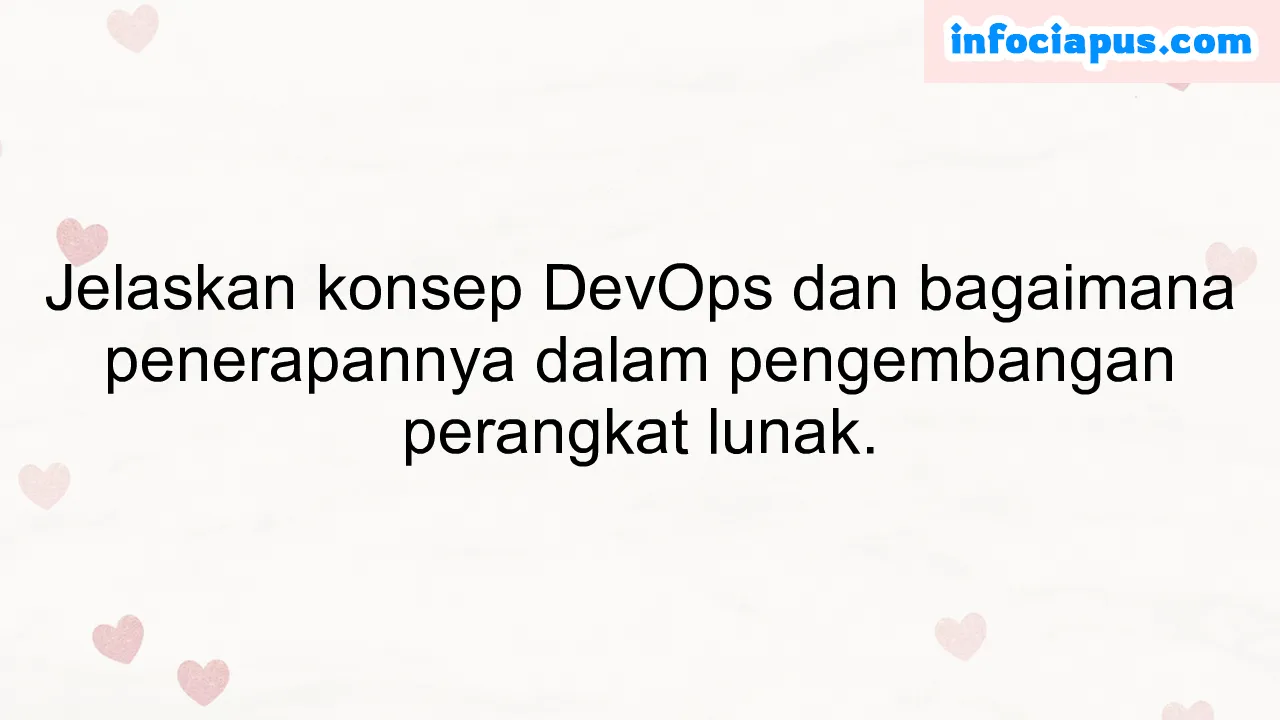 infociapus.com

Jelaskan konsep DevOps dan bagaimana penerapannya dalam pengembangan perangkat lunak.